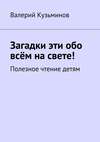 Валерий Кузьминов

Загадки эти обо всём на свете!

Полезное чтение детям